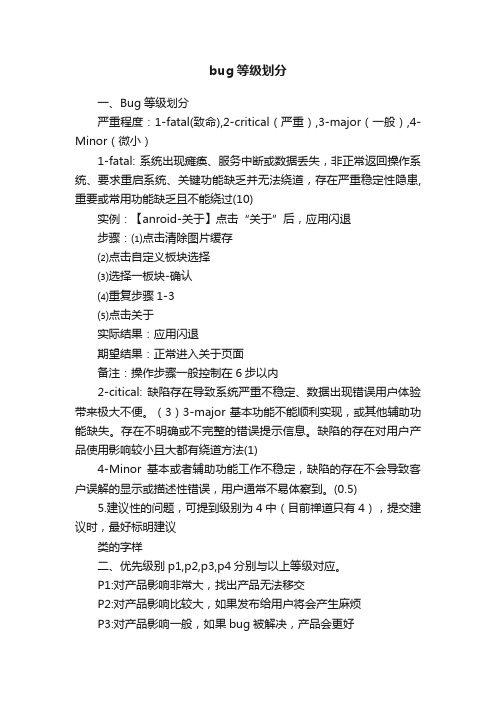 bug 等级划分

一、Bug 等级划分

严重程度：1-fatal(致命),2-critical（严重）,3-major（一般）,4-Minor（微小）

1-fatal: 系统出现瘫痪、服务中断或数据丢失，非正常返回操作系统、要求重启系统、关键功能缺乏并无法绕道，存在严重稳定性隐患,重要或常用功能缺乏且不能绕过(10)

实例：【anroid-关于】点击“关于”后，应用闪退

步骤：⑴点击清除图片缓存

⑵点击自定义板块选择

⑶选择一板块-确认

⑷重复步骤 1-3

⑸点击关于

实际结果：应用闪退

期望结果：正常进入关于页面

备注：操作步骤一般控制在 6 步以内

2-citical: 缺陷存在导致系统严重不稳定、数据出现错误用户体验带来极大不便。（3）3-major 基本功能不能顺利实现，或其他辅助功能缺失。存在不明确或不完整的错误提示信息。缺陷的存在对用户产品使用影响较小且大都有绕道方法(1)

4-Minor 基本或者辅助功能工作不稳定，缺陷的存在不会导致客户误解的显示或描述性错误，用户通常不易体察到。(0.5)

5.建议性的问题，可提到级别为 4 中（目前禅道只有 4），提交建议时，最好标明建议

类的字样

二、优先级别 p1,p2,p3,p4 分别与以上等级对应。

P1:对产品影响非常大，找出产品无法移交

P2:对产品影响比较大，如果发布给用户将会产生麻烦

P3:对产品影响一般，如果 bug 被解决，产品会更好